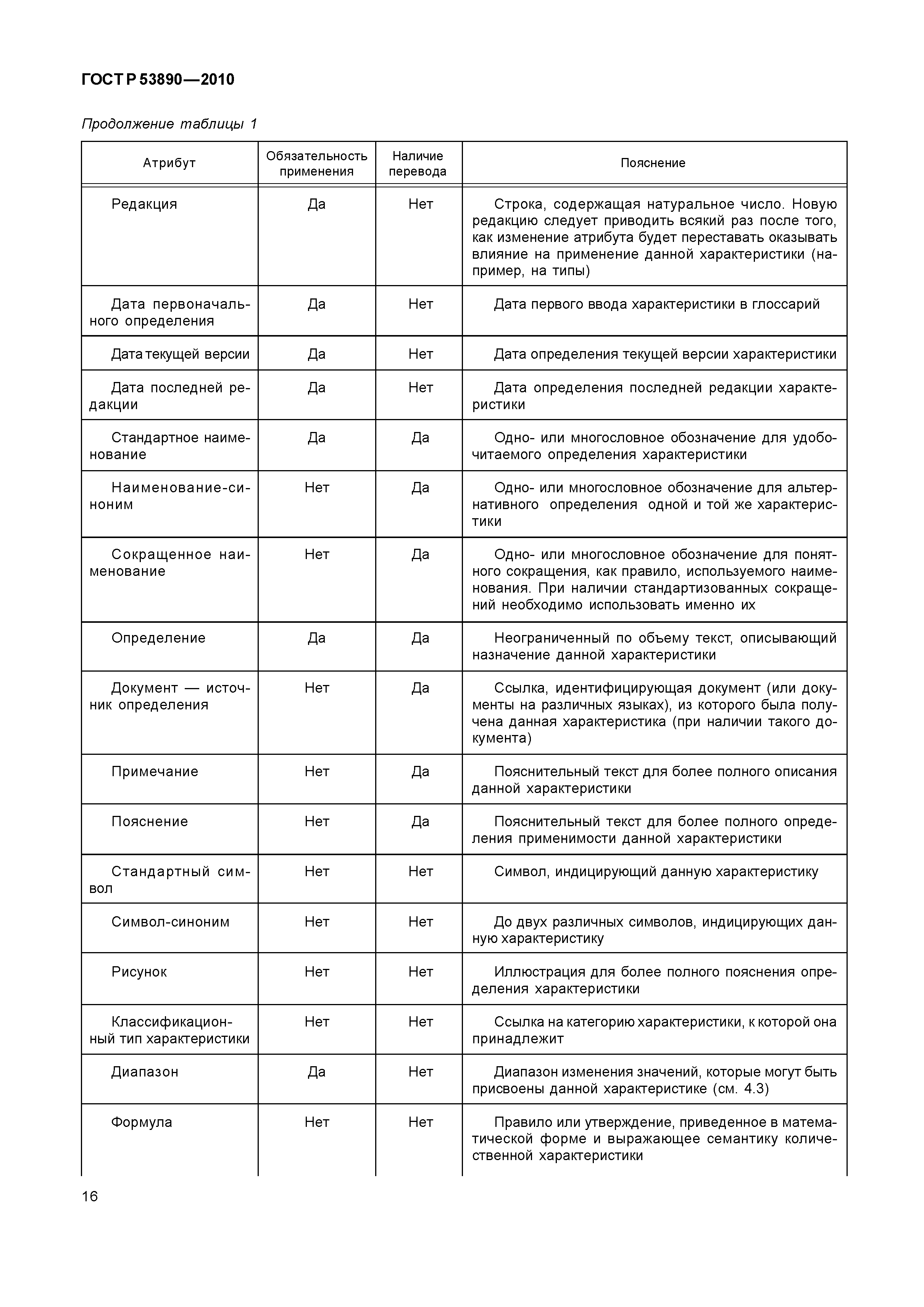 ГОСТ Р 53890—2010

Продолжение таблицы 1

| Атрибут | Обязательность применения | Наличие перевода | Пояснение |
|---|---|---|---|
| Редакция | Да | Нет | Строка, содержащая натуральное число. Новую редакцию следует приводить всякий раз после того, как изменение атрибута будет переставать оказывать влияние на применение данной характеристики (например, на типы) |
| Дата первоначального определения | Да | Нет | Дата первого ввода характеристики в глоссарий |
| Дата текущей версии | Да | Нет | Дата определения текущей версии характеристики |
| Дата последней редакции | Да | Нет | Дата определения последней редакции характеристики |
| Стандартное наименование | Да | Да | Одно- или многословное обозначение для удобочитаемого определения характеристики |
| Наименование-синоним | Нет | Да | Одно- или многословное обозначение для альтернативного определения одной и той же характеристики |
| Сокращенное наименование | Нет | Да | Одно- или многословное обозначение для понятного сокращения, как правило, используемого наименования. При наличии стандартизованных сокращений необходимо использовать именно их |
| Определение | Да | Да | Неограниченный по объему текст, описывающий назначение данной характеристики |
| Документ — источник определения | Нет | Да | Ссылка, идентифицирующая документ (или документы на различных языках), из которого была получена данная характеристика (при наличии такого документа) |
| Примечание | Нет | Да | Пояснительный текст для более полного описания данной характеристики |
| Пояснение | Нет | Да | Пояснительный текст для более полного определения применимости данной характеристики |
| Стандартный символ | Нет | Нет | Символ, индицирующий данную характеристику |
| Символ-синоним | Нет | Нет | До двух различных символов, индицирующих данную характеристику |
| Рисунок | Нет | Нет | Иллюстрация для более полного пояснения определения характеристики |
| Классификационный тип характеристики | Нет | Нет | Ссылка на категорию характеристики, к которой она принадлежит |
| Диапазон | Да | Нет | Диапазон изменения значений, которые могут быть присвоены данной характеристике (см. 4.3) |
| Формула | Нет | Нет | Правило или утверждение, приведенное в математической форме и выражающее семантику количественной характеристики |

16